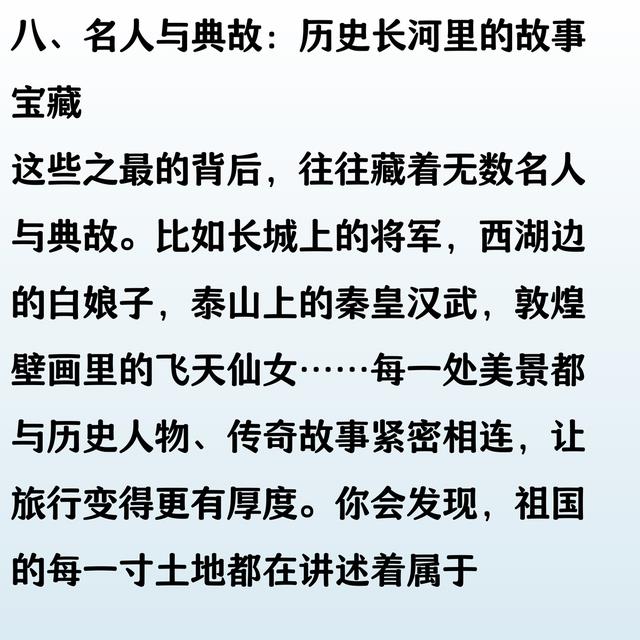 八、名人与典故：历史长河里的故事宝藏

这些之最的背后，往往藏着无数名人与典故。比如长城上的将军，西湖边的白娘子，泰山上的秦皇汉武，敦煌壁画里的飞天仙女……每一处美景都与历史人物、传奇故事紧密相连，让旅行变得更有厚度。你会发现，祖国的每一寸土地都在讲述着属于